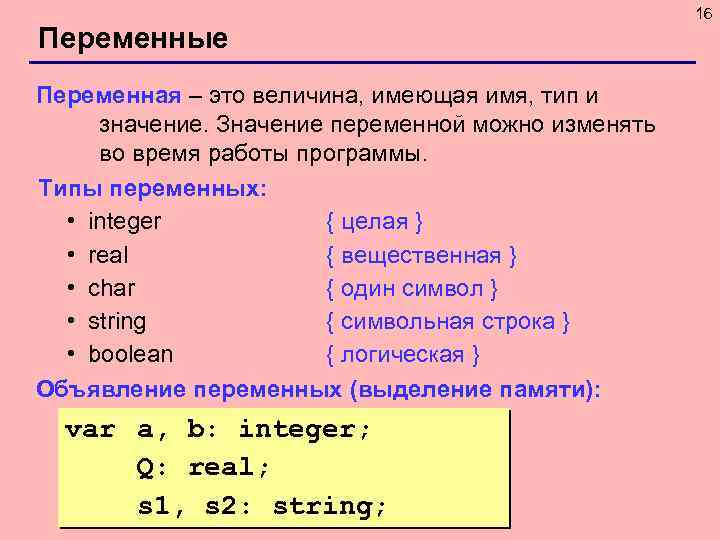 16

Переменные

Переменная – это величина, имеющая имя, тип и значение. Значение переменной можно изменять во время работы программы.

Типы переменных:
• integer { целая }
• real { вещественная }
• char { один символ }
• string { символьная строка }
• boolean { логическая }

Объявление переменных (выделение памяти):

var a, b: integer;
    Q: real;
    s1, s2: string;